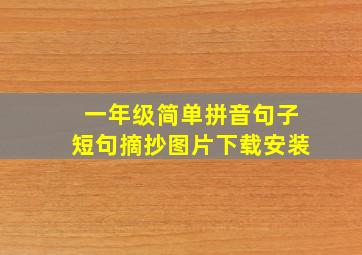 一年级简单拼音句子
短句摘抄图片下载安装